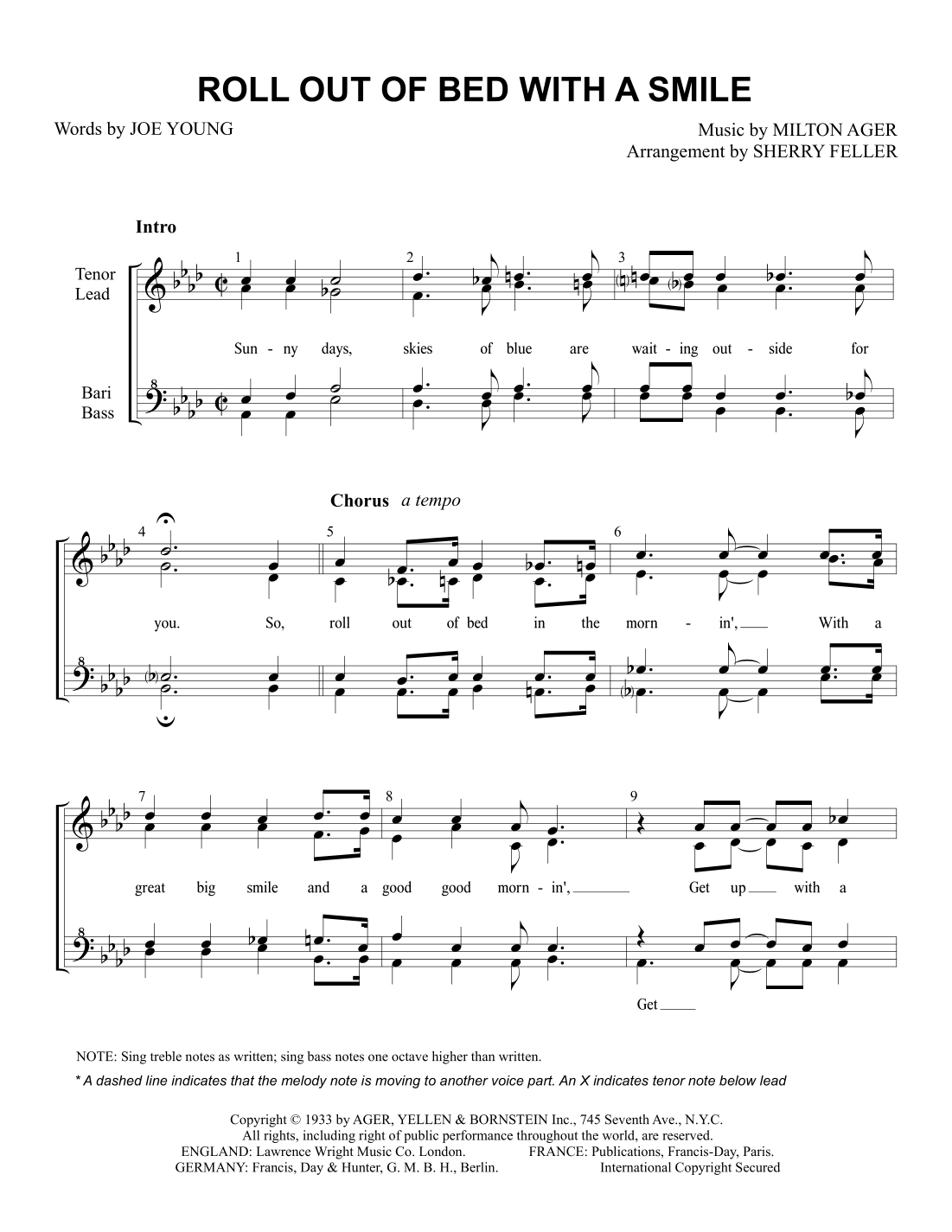 ROLL OUT OF BED WITH A SMILE

Words by JOE YOUNG

Music by MILTON AGER
Arrangement by SHERRY FELLER

Intro

Tenor
Lead

Bari
Bass

1 2 3

Sun - ny days, skies of blue are wait - ing out - side for

Chorus a tempo

4 5 6

you. So, roll out of bed in the morn - in', With a

7 8 9

great big smile and a good good morn - in', Get up with a

Get

NOTE: Sing treble notes as written; sing bass notes one octave higher than written.

* A dashed line indicates that the melody note is moving to another voice part. An X indicates tenor note below lead

Copyright © 1933 by AGER, YELLEN & BORNSTEIN Inc., 745 Seventh Ave., N.Y.C.
All rights, including right of public performance throughout the world, are reserved.
ENGLAND: Lawrence Wright Music Co. London. FRANCE: Publications, Francis-Day, Paris.
GERMANY: Francis, Day & Hunter, G. M. B. H., Berlin. International Copyright Secured